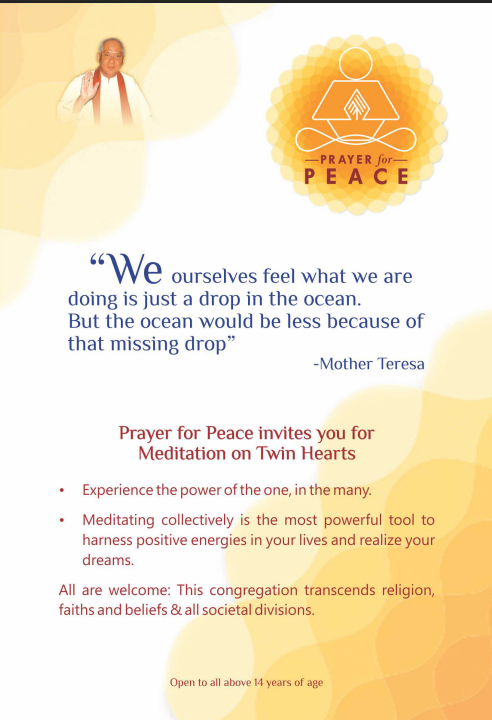 —PRAYER for—
PEACE

"We ourselves feel what we are doing is just a drop in the ocean. But the ocean would be less because of that missing drop"

-Mother Teresa

Prayer for Peace invites you for Meditation on Twin Hearts

• Experience the power of the one, in the many.

• Meditating collectively is the most powerful tool to harness positive energies in your lives and realize your dreams.

All are welcome: This congregation transcends religion, faiths and beliefs & all societal divisions.

Open to all above 14 years of age